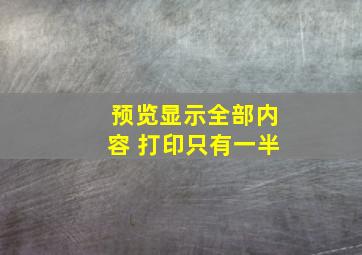 预览显示全部内容 打印只有一半